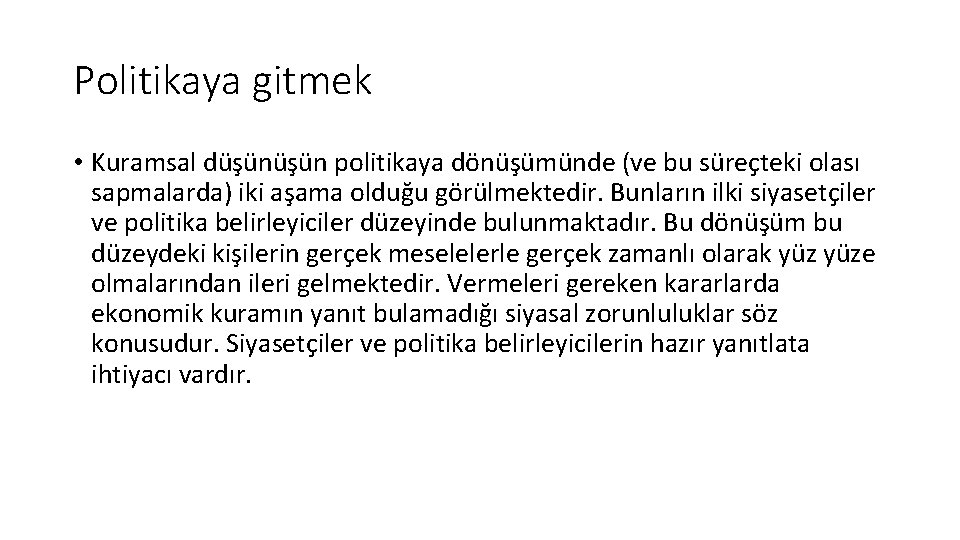 Politikaya gitmek

• Kuramsal düşünüşün politikaya dönüşümünde (ve bu süreçteki olası sapmalarda) iki aşama olduğu görülmektedir. Bunların ilki siyasetçiler ve politika belirleyiciler düzeyinde bulunmaktadır. Bu dönüşüm bu düzeydeki kişilerin gerçek meselelerle gerçek zamanlı olarak yüz yüze olmalarından ileri gelmektedir. Vermeleri gereken kararlarda ekonomik kuramın yanıt bulamadığı siyasal zorunluluklar söz konusudur. Siyasetçiler ve politika belirleyicilerin hazır yanıtlata ihtiyacı vardır.